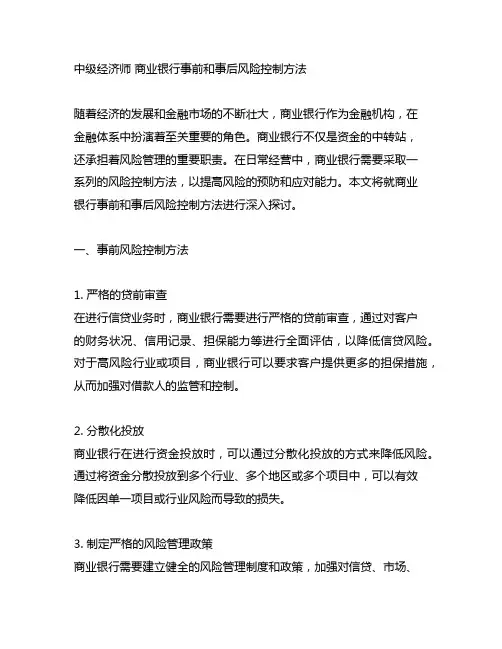 中级经济师 商业银行事前和事后风险控制方法

随着经济的发展和金融市场的不断壮大，商业银行作为金融机构，在金融体系中扮演着至关重要的角色。商业银行不仅是资金的中转站，还承担着风险管理的重要职责。在日常经营中，商业银行需要采取一系列的风险控制方法，以提高风险的预防和应对能力。本文将就商业银行事前和事后风险控制方法进行深入探讨。

一、事前风险控制方法

1. 严格的贷前审查
在进行信贷业务时，商业银行需要进行严格的贷前审查，通过对客户的财务状况、信用记录、担保能力等进行全面评估，以降低信贷风险。对于高风险行业或项目，商业银行可以要求客户提供更多的担保措施，从而加强对借款人的监管和控制。

2. 分散化投放
商业银行在进行资金投放时，可以通过分散化投放的方式来降低风险。通过将资金分散投放到多个行业、多个地区或多个项目中，可以有效降低因单一项目或行业风险而导致的损失。

3. 制定严格的风险管理政策
商业银行需要建立健全的风险管理制度和政策，加强对信贷、市场、